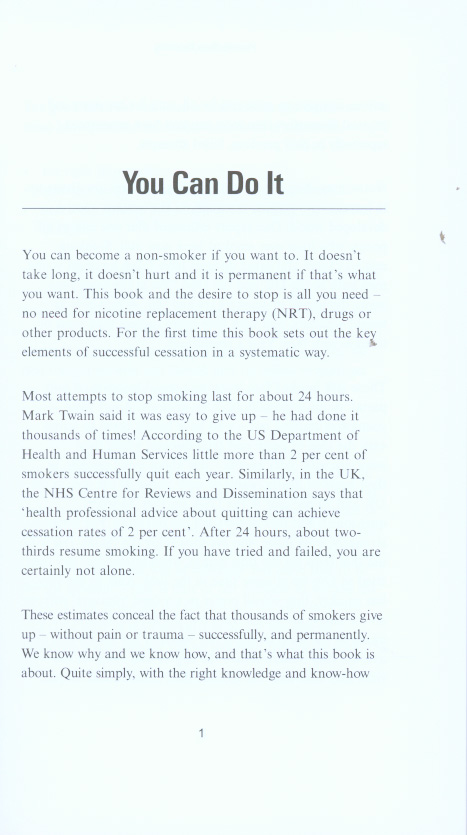 You Can Do It

You can become a non-smoker if you want to. It doesn't take long, it doesn't hurt and it is permanent if that's what you want. This book and the desire to stop is all you need – no need for nicotine replacement therapy (NRT), drugs or other products. For the first time this book sets out the key elements of successful cessation in a systematic way.

Most attempts to stop smoking last for about 24 hours. Mark Twain said it was easy to give up – he had done it thousands of times! According to the US Department of Health and Human Services little more than 2 per cent of smokers successfully quit each year. Similarly, in the UK, the NHS Centre for Reviews and Dissemination says that 'health professional advice about quitting can achieve cessation rates of 2 per cent'. After 24 hours, about two-thirds resume smoking. If you have tried and failed, you are certainly not alone.

These estimates conceal the fact that thousands of smokers give up – without pain or trauma – successfully, and permanently. We know why and we know how, and that's what this book is about. Quite simply, with the right knowledge and know-how

1